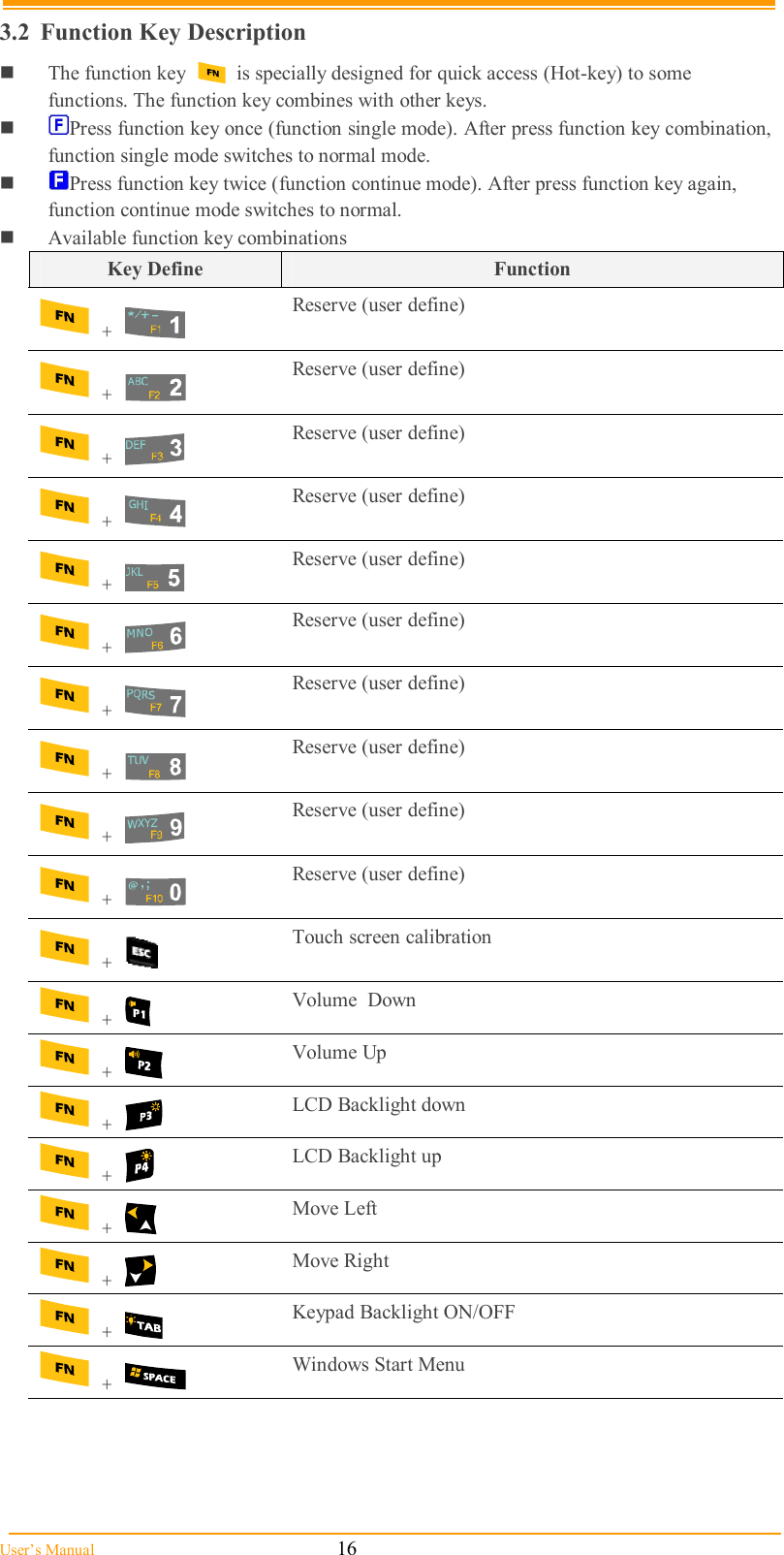 3.2 Function Key Description

■ The function key FN is specially designed for quick access (Hot-key) to some functions. The function key combines with other keys.

■ F Press function key once (function single mode). After press function key combination, function single mode switches to normal mode.

■ F Press function key twice (function continue mode). After press function key again, function continue mode switches to normal.

■ Available function key combinations

| Key Define | Function |
|---|---|
| FN + */+- F1 1 | Reserve (user define) |
| FN + ABC F2 2 | Reserve (user define) |
| FN + DEF F3 3 | Reserve (user define) |
| FN + GHI F4 4 | Reserve (user define) |
| FN + JKL F5 5 | Reserve (user define) |
| FN + MNO F6 6 | Reserve (user define) |
| FN + PQRS F7 7 | Reserve (user define) |
| FN + TUV F8 8 | Reserve (user define) |
| FN + WXYZ F9 9 | Reserve (user define) |
| FN + @,; F10 0 | Reserve (user define) |
| FN + ESC | Touch screen calibration |
| FN + P1 | Volume Down |
| FN + P2 | Volume Up |
| FN + P3 | LCD Backlight down |
| FN + P4 | LCD Backlight up |
| FN + | Move Left |
| FN + | Move Right |
| FN + TAB | Keypad Backlight ON/OFF |
| FN + SPACE | Windows Start Menu |

User's Manual 16